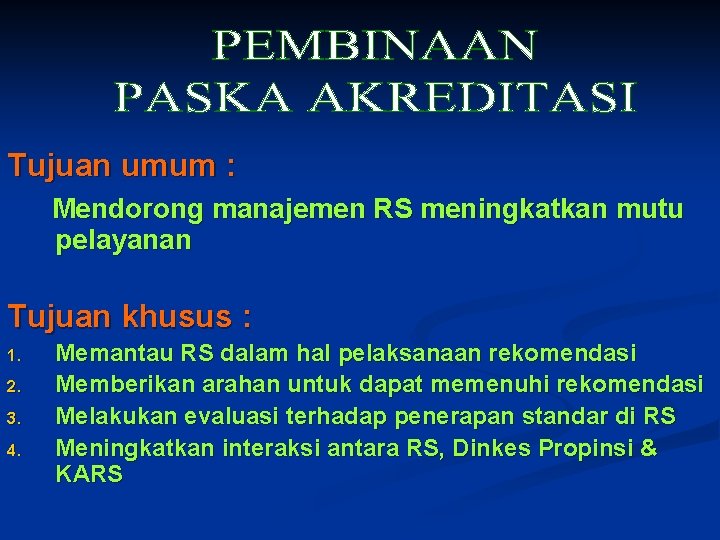 PEMBINAAN
PASKA AKREDITASI

Tujuan umum :

Mendorong manajemen RS meningkatkan mutu pelayanan

Tujuan khusus :

1. Memantau RS dalam hal pelaksanaan rekomendasi
2. Memberikan arahan untuk dapat memenuhi rekomendasi
3. Melakukan evaluasi terhadap penerapan standar di RS
4. Meningkatkan interaksi antara RS, Dinkes Propinsi & KARS